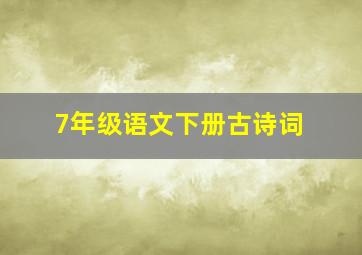 7年级语文下册古诗词